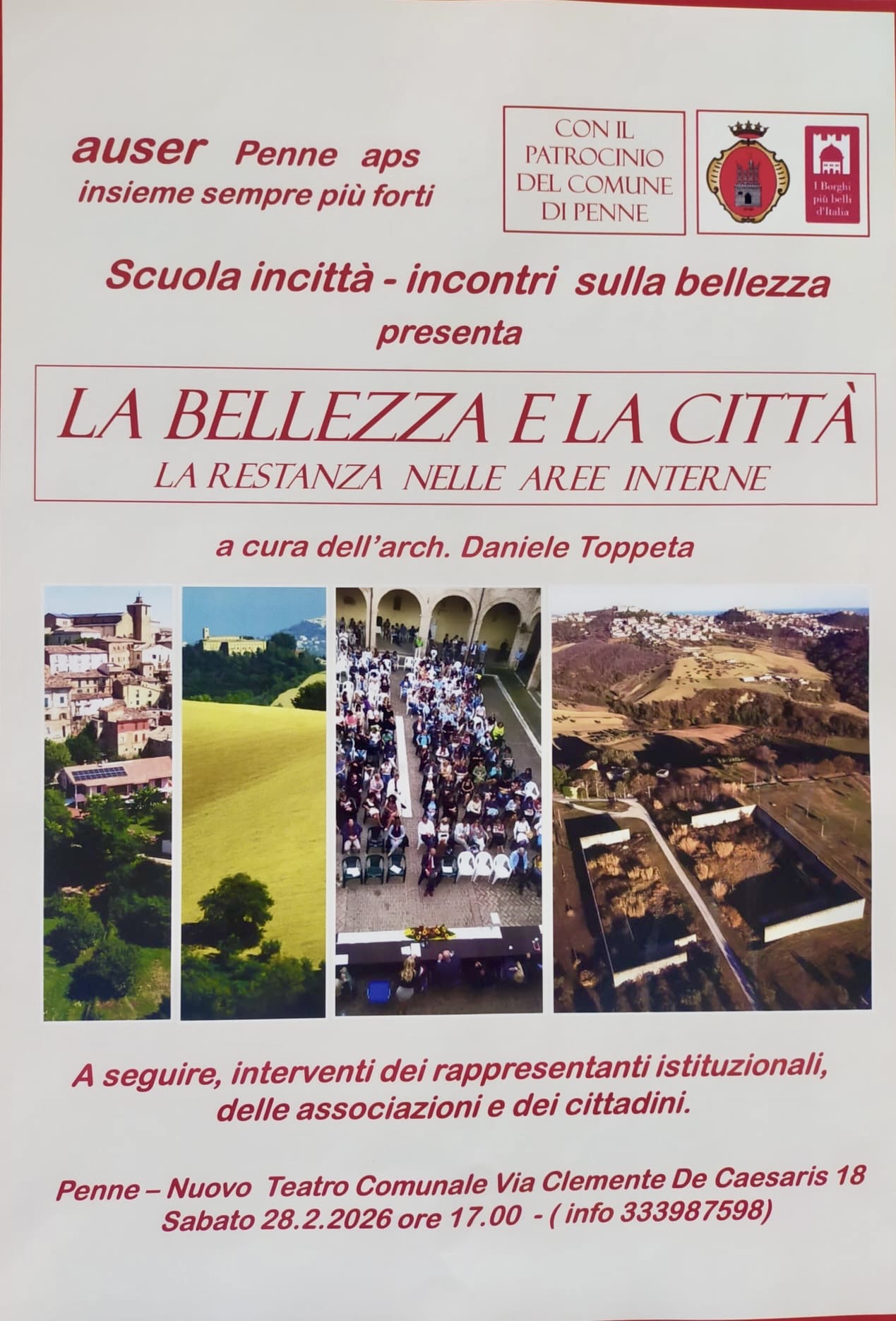 auser Penne aps
insieme sempre più forti

CON IL
PATROCINIO
DEL COMUNE
DI PENNE

I Borghi
più belli
d'Italia

Scuola incittà - incontri sulla bellezza
presenta

LA BELLEZZA E LA CITTÀ
LA RESTANZA NELLE AREE INTERNE

a cura dell'arch. Daniele Toppeta

A seguire, interventi dei rappresentanti istituzionali, delle associazioni e dei cittadini.

Penne – Nuovo Teatro Comunale Via Clemente De Caesaris 18
Sabato 28.2.2026 ore 17.00 - ( info 333987598)